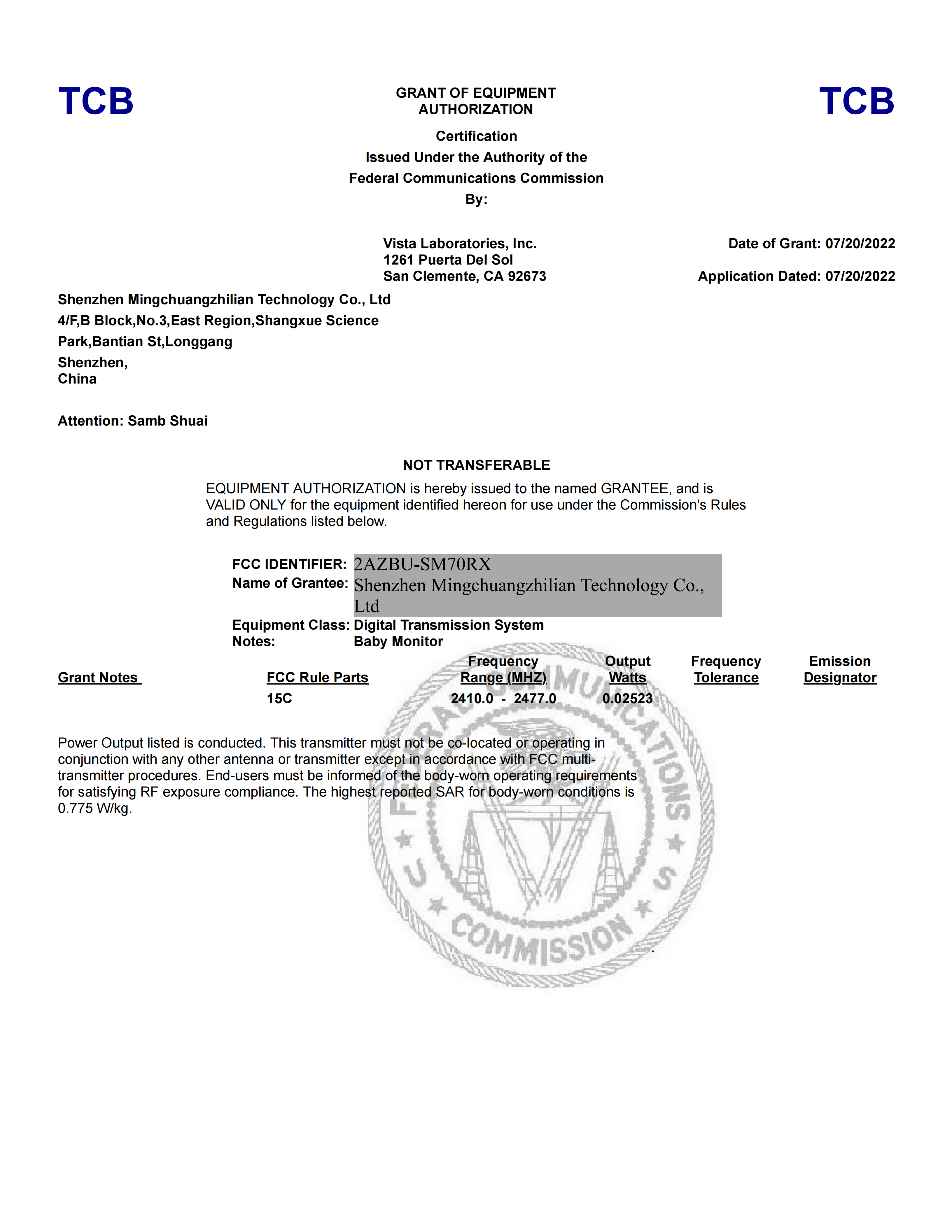 TCB

GRANT OF EQUIPMENT AUTHORIZATION

TCB

Certification
Issued Under the Authority of the
Federal Communications Commission
By:

Vista Laboratories, Inc.
1261 Puerta Del Sol
San Clemente, CA 92673

Date of Grant: 07/20/2022

Application Dated: 07/20/2022

Shenzhen Mingchuangzhilian Technology Co., Ltd
4/F,B Block,No.3,East Region,Shangxue Science
Park,Bantian St,Longgang
Shenzhen,
China

Attention: Samb Shuai

NOT TRANSFERABLE

EQUIPMENT AUTHORIZATION is hereby issued to the named GRANTEE, and is VALID ONLY for the equipment identified hereon for use under the Commission's Rules and Regulations listed below.

FCC IDENTIFIER: 2AZBU-SM70RX
Name of Grantee: Shenzhen Mingchuangzhilian Technology Co., Ltd
Equipment Class: Digital Transmission System
Notes: Baby Monitor

| Grant Notes | FCC Rule Parts | Frequency Range (MHZ) | Output Watts | Frequency Tolerance | Emission Designator |
|---|---|---|---|---|---|
| | 15C | 2410.0 - 2477.0 | 0.02523 | | |

Power Output listed is conducted. This transmitter must not be co-located or operating in conjunction with any other antenna or transmitter except in accordance with FCC multi-transmitter procedures. End-users must be informed of the body-worn operating requirements for satisfying RF exposure compliance. The highest reported SAR for body-worn conditions is 0.775 W/kg.

FEDERAL COMMUNICATIONS COMMISSION U S